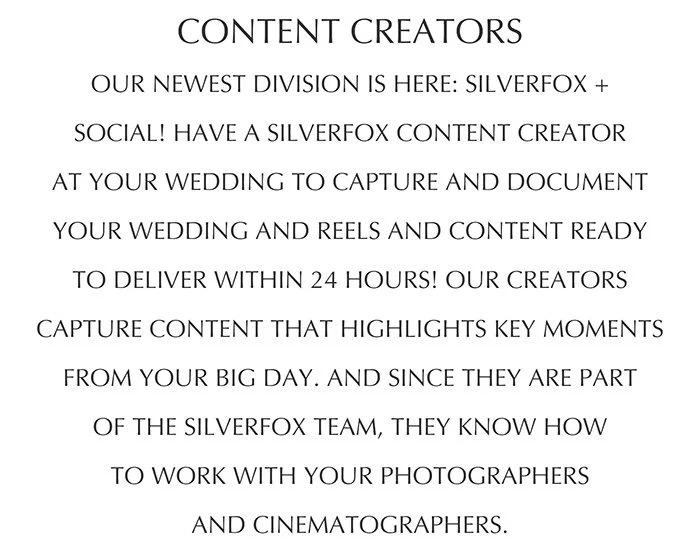 CONTENT CREATORS

OUR NEWEST DIVISION IS HERE: SILVERFOX + SOCIAL! HAVE A SILVERFOX CONTENT CREATOR AT YOUR WEDDING TO CAPTURE AND DOCUMENT YOUR WEDDING AND REELS AND CONTENT READY TO DELIVER WITHIN 24 HOURS! OUR CREATORS CAPTURE CONTENT THAT HIGHLIGHTS KEY MOMENTS FROM YOUR BIG DAY. AND SINCE THEY ARE PART OF THE SILVERFOX TEAM, THEY KNOW HOW TO WORK WITH YOUR PHOTOGRAPHERS AND CINEMATOGRAPHERS.